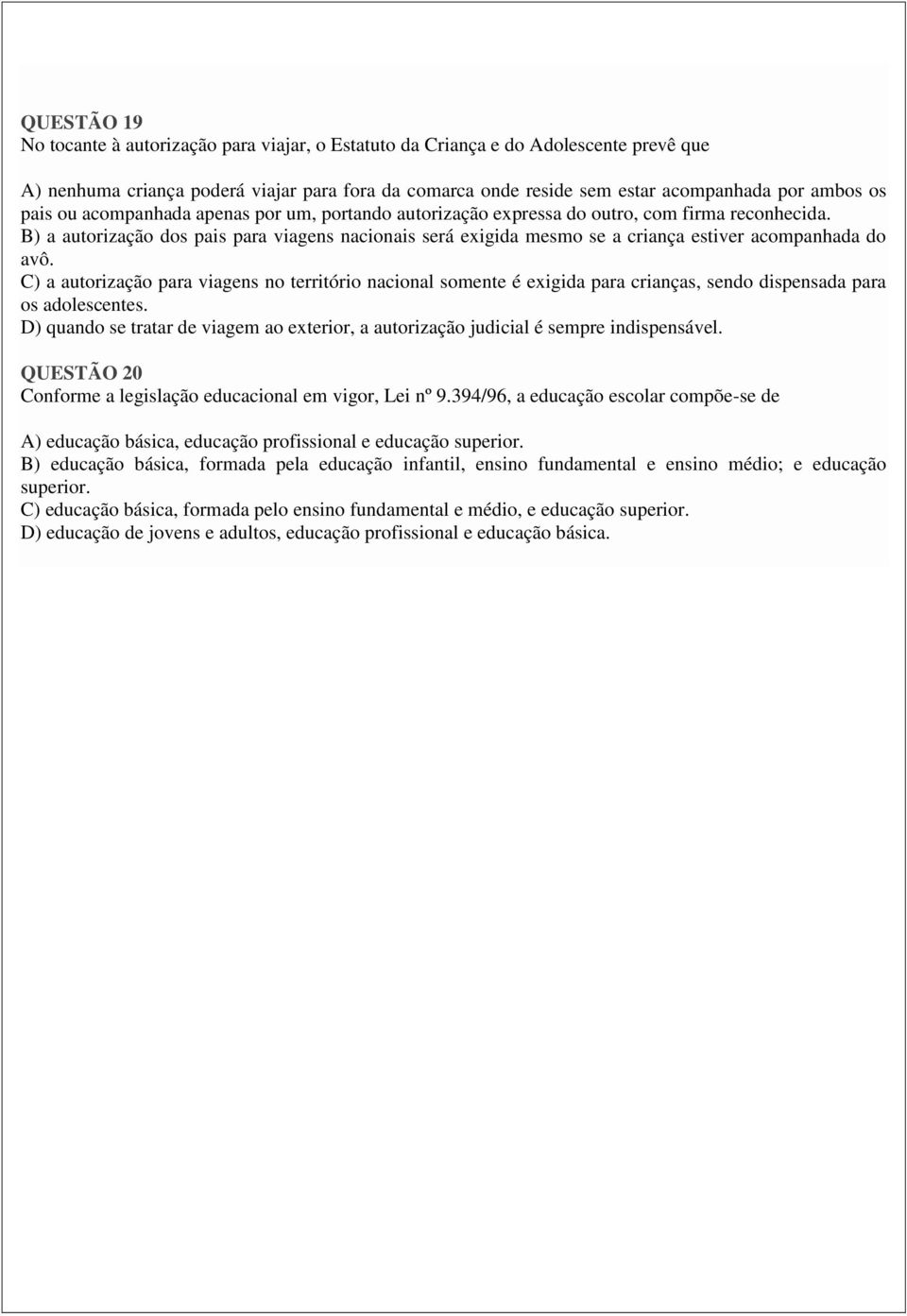 QUESTÃO 19
No tocante à autorização para viajar, o Estatuto da Criança e do Adolescente prevê que

A) nenhuma criança poderá viajar para fora da comarca onde reside sem estar acompanhada por ambos os pais ou acompanhada apenas por um, portando autorização expressa do outro, com firma reconhecida.
B) a autorização dos pais para viagens nacionais será exigida mesmo se a criança estiver acompanhada do avô.
C) a autorização para viagens no território nacional somente é exigida para crianças, sendo dispensada para os adolescentes.
D) quando se tratar de viagem ao exterior, a autorização judicial é sempre indispensável.

QUESTÃO 20
Conforme a legislação educacional em vigor, Lei nº 9.394/96, a educação escolar compõe-se de

A) educação básica, educação profissional e educação superior.
B) educação básica, formada pela educação infantil, ensino fundamental e ensino médio; e educação superior.
C) educação básica, formada pelo ensino fundamental e médio, e educação superior.
D) educação de jovens e adultos, educação profissional e educação básica.